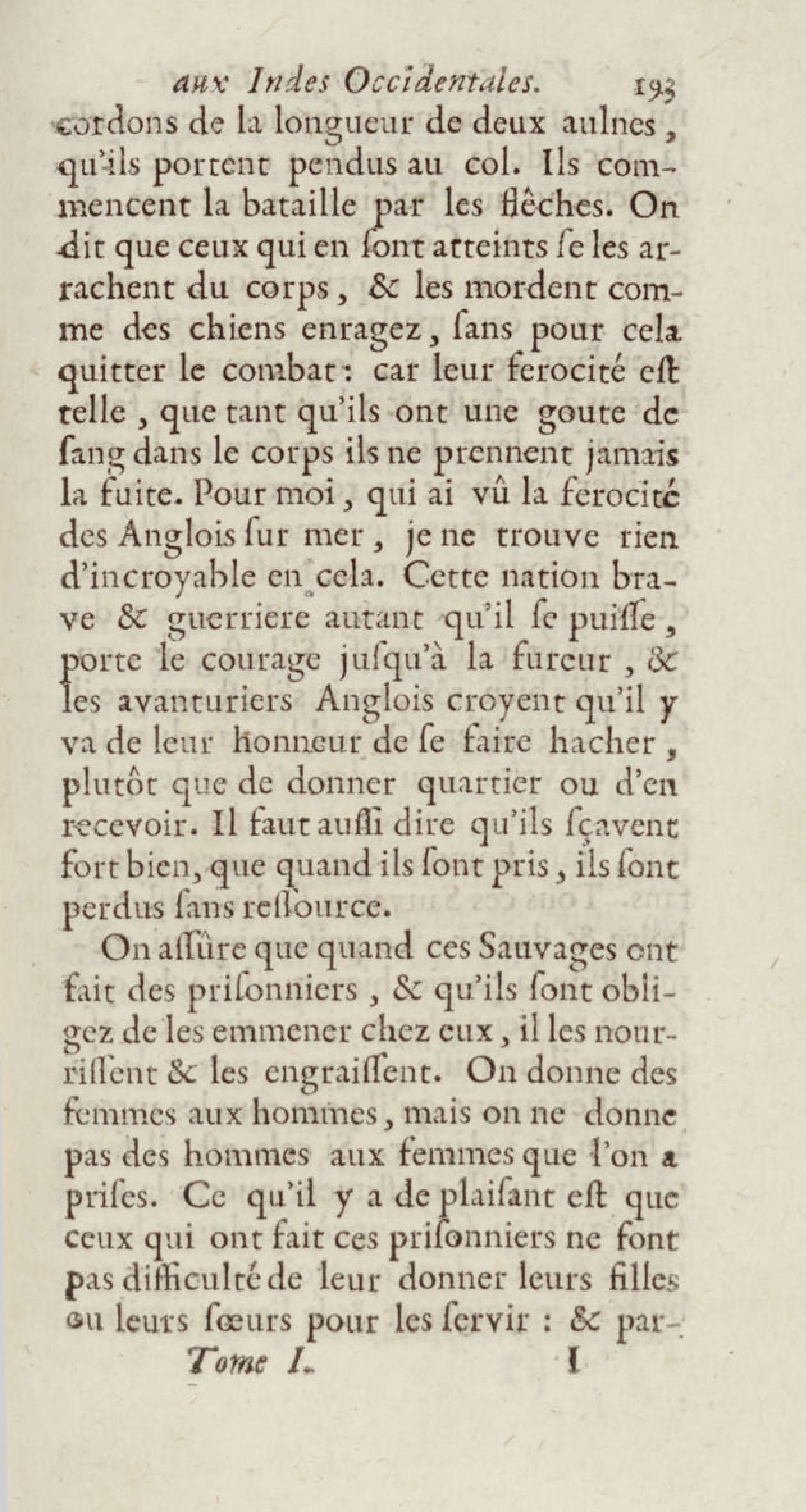 aux Indes Occidentales. 193

cordons de la longueur de deux aulnes, qu'ils portent pendus au col. Ils commencent la bataille par les flêches. On dit que ceux qui en ſont atteints ſe les arrachent du corps, & les mordent comme des chiens enragez, ſans pour cela quitter le combat: car leur ferocité eſt telle, que tant qu'ils ont une goute de ſang dans le corps ils ne prennent jamais la fuite. Pour moi, qui ai vû la ferocité des Anglois ſur mer, je ne trouve rien d'incroyable en cela. Cette nation brave & guerriere autant qu'il ſe puiſſe, porte le courage juſqu'à la fureur, & les avanturiers Anglois croyent qu'il y va de leur honneur de ſe faire hacher, plutôt que de donner quartier ou d'en recevoir. Il faut auſſi dire qu'ils ſçavent fort bien, que quand ils ſont pris, ils ſont perdus ſans reſſource.

On aſſûre que quand ces Sauvages ont fait des priſonniers, & qu'ils ſont obligez de les emmener chez eux, il les nourriſſent & les engraiſſent. On donne des femmes aux hommes, mais on ne donne pas des hommes aux femmes que l'on a priſes. Ce qu'il y a de plaiſant eſt que ceux qui ont fait ces priſonniers ne font pas difficulté de leur donner leurs filles ou leurs ſœurs pour les ſervir : & par-

Tome I. I